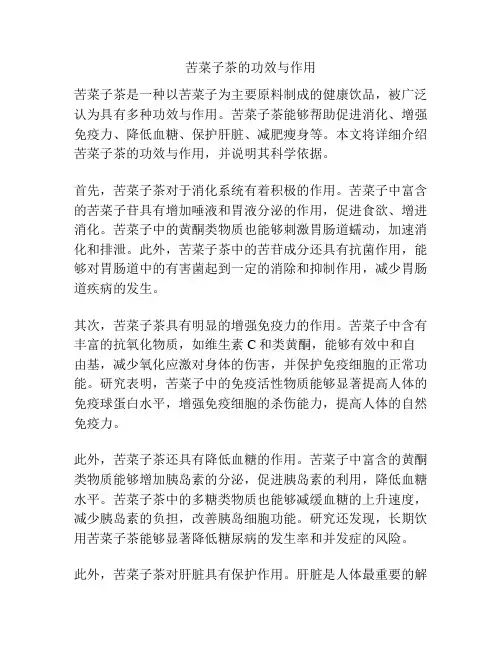 苦菜子茶的功效与作用

苦菜子茶是一种以苦菜子为主要原料制成的健康饮品，被广泛认为具有多种功效与作用。苦菜子茶能够帮助促进消化、增强免疫力、降低血糖、保护肝脏、减肥瘦身等。本文将详细介绍苦菜子茶的功效与作用，并说明其科学依据。

首先，苦菜子茶对于消化系统有着积极的作用。苦菜子中富含的苦菜子苷具有增加唾液和胃液分泌的作用，促进食欲、增进消化。苦菜子中的黄酮类物质也能够刺激胃肠道蠕动，加速消化和排泄。此外，苦菜子茶中的苦苷成分还具有抗菌作用，能够对胃肠道中的有害菌起到一定的消除和抑制作用，减少胃肠道疾病的发生。

其次，苦菜子茶具有明显的增强免疫力的作用。苦菜子中含有丰富的抗氧化物质，如维生素 C 和类黄酮，能够有效中和自由基，减少氧化应激对身体的伤害，并保护免疫细胞的正常功能。研究表明，苦菜子中的免疫活性物质能够显著提高人体的免疫球蛋白水平，增强免疫细胞的杀伤能力，提高人体的自然免疫力。

此外，苦菜子茶还具有降低血糖的作用。苦菜子中富含的黄酮类物质能够增加胰岛素的分泌，促进胰岛素的利用，降低血糖水平。苦菜子茶中的多糖类物质也能够减缓血糖的上升速度，减少胰岛素的负担，改善胰岛细胞功能。研究还发现，长期饮用苦菜子茶能够显著降低糖尿病的发生率和并发症的风险。

此外，苦菜子茶对肝脏具有保护作用。肝脏是人体最重要的解